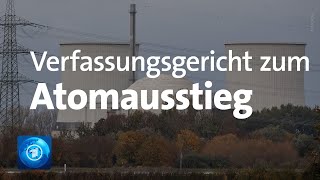 Verfassungsgericht zum
Atomausstieg